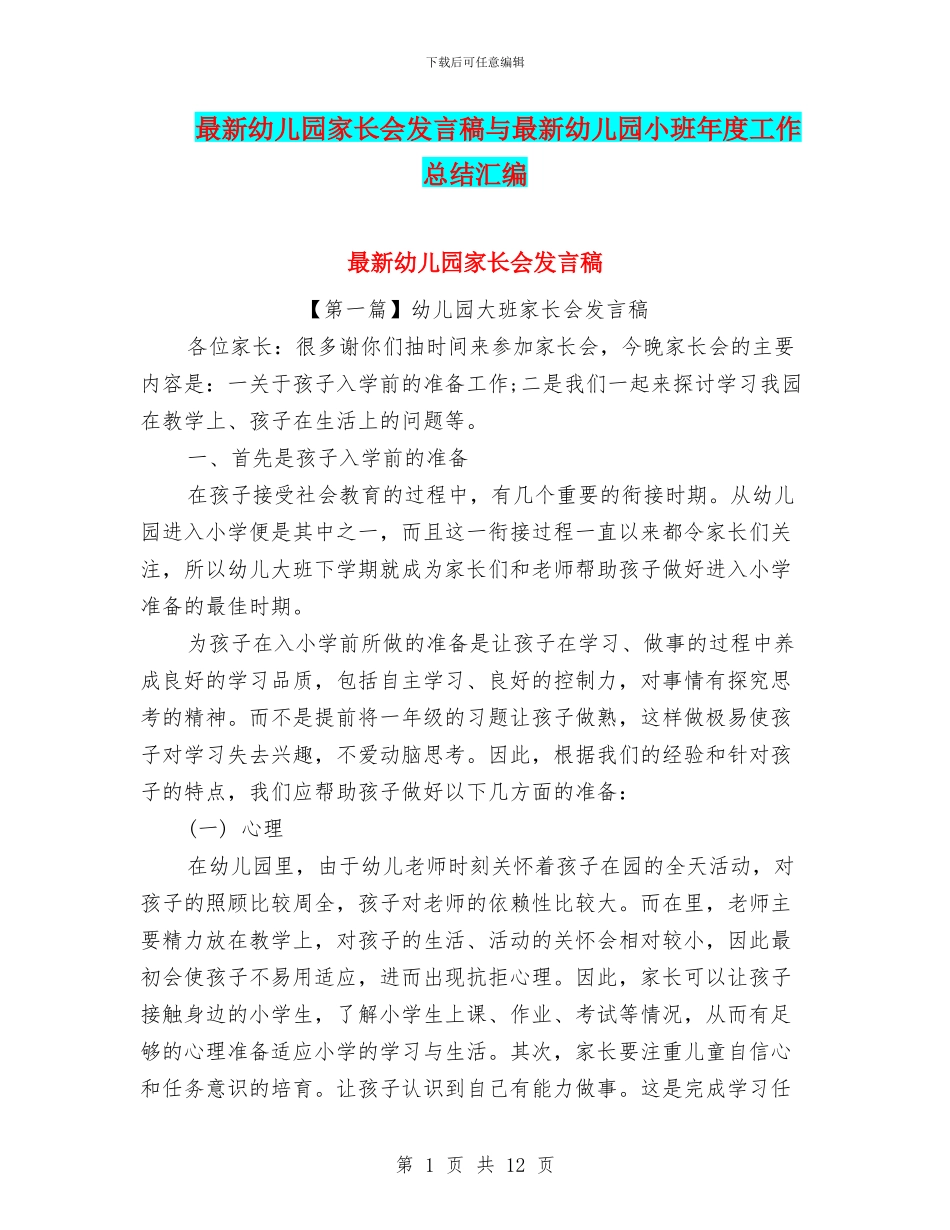 下载后可任意编辑

最新幼儿园家长会发言稿与最新幼儿园小班年度工作总结汇编

最新幼儿园家长会发言稿

【第一篇】幼儿园大班家长会发言稿

各位家长：很多谢你们抽时间来参加家长会，今晚家长会的主要内容是：一关于孩子入学前的准备工作;二是我们一起来探讨学习我园在教学上、孩子在生活上的问题等。

一、首先是孩子入学前的准备

在孩子接受社会教育的过程中，有几个重要的衔接时期。从幼儿园进入小学便是其中之一，而且这一衔接过程一直以来都令家长们关注，所以幼儿大班下学期就成为家长们和老师帮助孩子做好进入小学准备的最佳时期。

为孩子在入小学前所做的准备是让孩子在学习、做事的过程中养成良好的学习品质，包括自主学习、良好的控制力，对事情有探究思考的精神。而不是提前将一年级的习题让孩子做熟，这样做极易使孩子对学习失去兴趣，不爱动脑思考。因此，根据我们的经验和针对孩子的特点，我们应帮助孩子做好以下几方面的准备：

(一) 心理

在幼儿园里，由于幼儿老师时刻关怀着孩子在园的全天活动，对孩子的照顾比较周全，孩子对老师的依赖性比较大。而在里，老师主要精力放在教学上，对孩子的生活、活动的关怀会相对较小，因此最初会使孩子不易用适应，进而出现抗拒心理。因此，家长可以让孩子接触身边的小学生，了解小学生上课、作业、考试等情况，从而有足够的心理准备适应小学的学习与生活。其次，家长要注重儿童自信心和任务意识的培育。让孩子认识到自己有能力做事。这是完成学习任

第 1 页 共 12 页